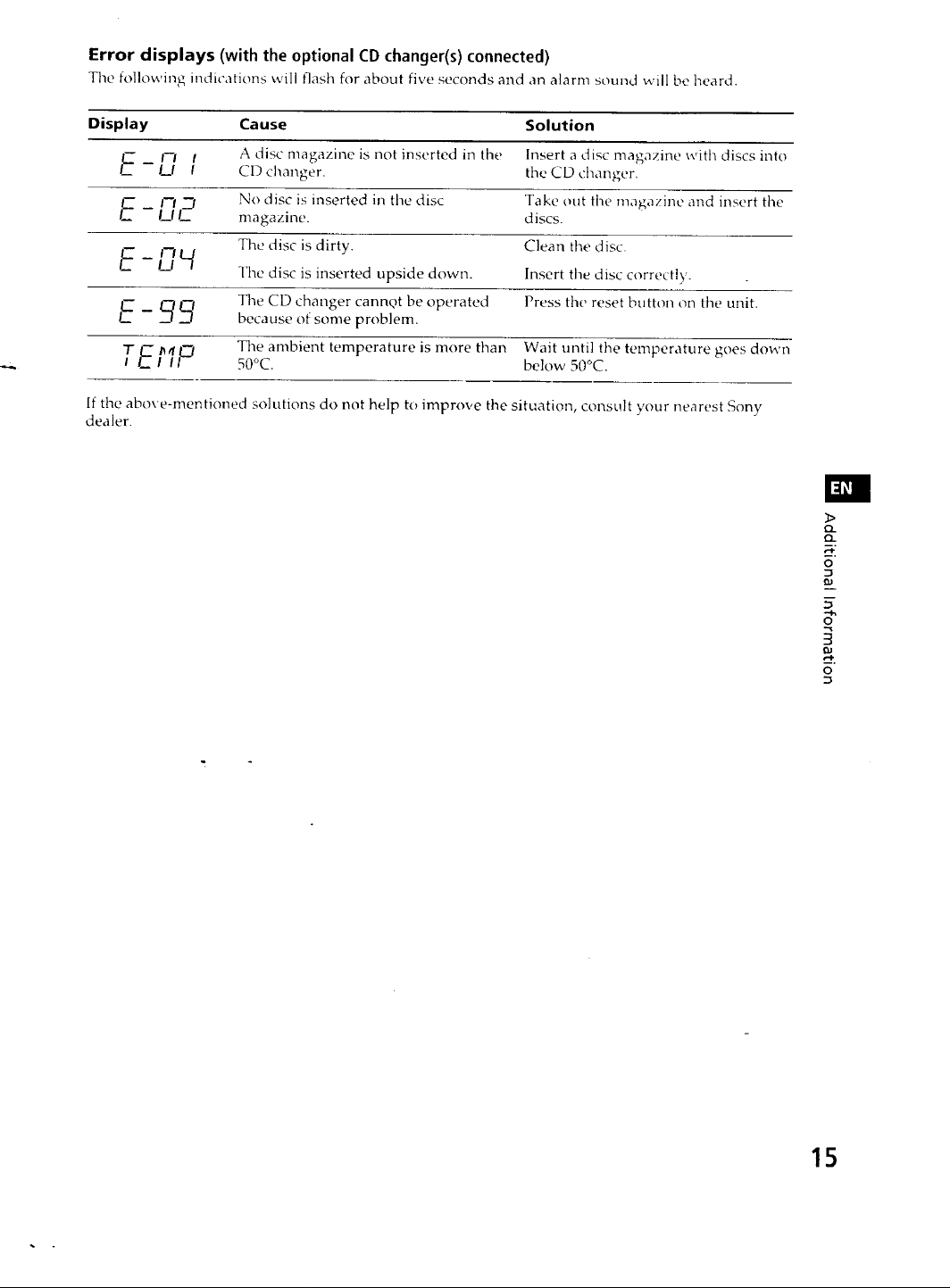 Error displays (with the optional CD changer(s) connected)

The following indications will flash for about five seconds and an alarm sound will be heard.

| Display | Cause | Solution |
|---|---|---|
| E-01 | A disc magazine is not inserted in the CD changer. | Insert a disc magazine with discs into the CD changer. |
| E-02 | No disc is inserted in the disc magazine. | Take out the magazine and insert the discs. |
| E-04 | The disc is dirty. | Clean the disc. |
| | The disc is inserted upside down. | Insert the disc correctly. |
| E-99 | The CD changer cannot be operated because of some problem. | Press the reset button on the unit. |
| TEMP | The ambient temperature is more than 50°C. | Wait until the temperature goes down below 50°C. |

If the above-mentioned solutions do not help to improve the situation, consult your nearest Sony dealer.

EN

Additional Information

15